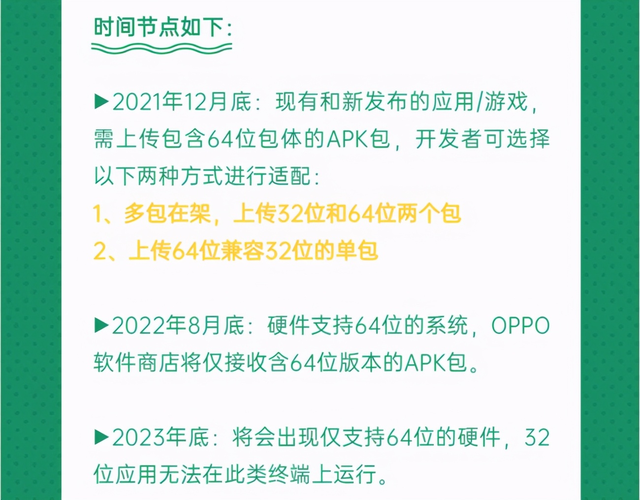 时间节点如下:

▶2021年12月底：现有和新发布的应用/游戏，需上传包含64位包体的APK包，开发者可选择以下两种方式进行适配:
1、多包在架，上传32位和64位两个包
2、上传64位兼容32位的单包

▶2022年8月底：硬件支持64位的系统，OPPO软件商店将仅接收含64位版本的APK包。

▶2023年底：将会出现仅支持64位的硬件，32位应用无法在此类终端上运行。